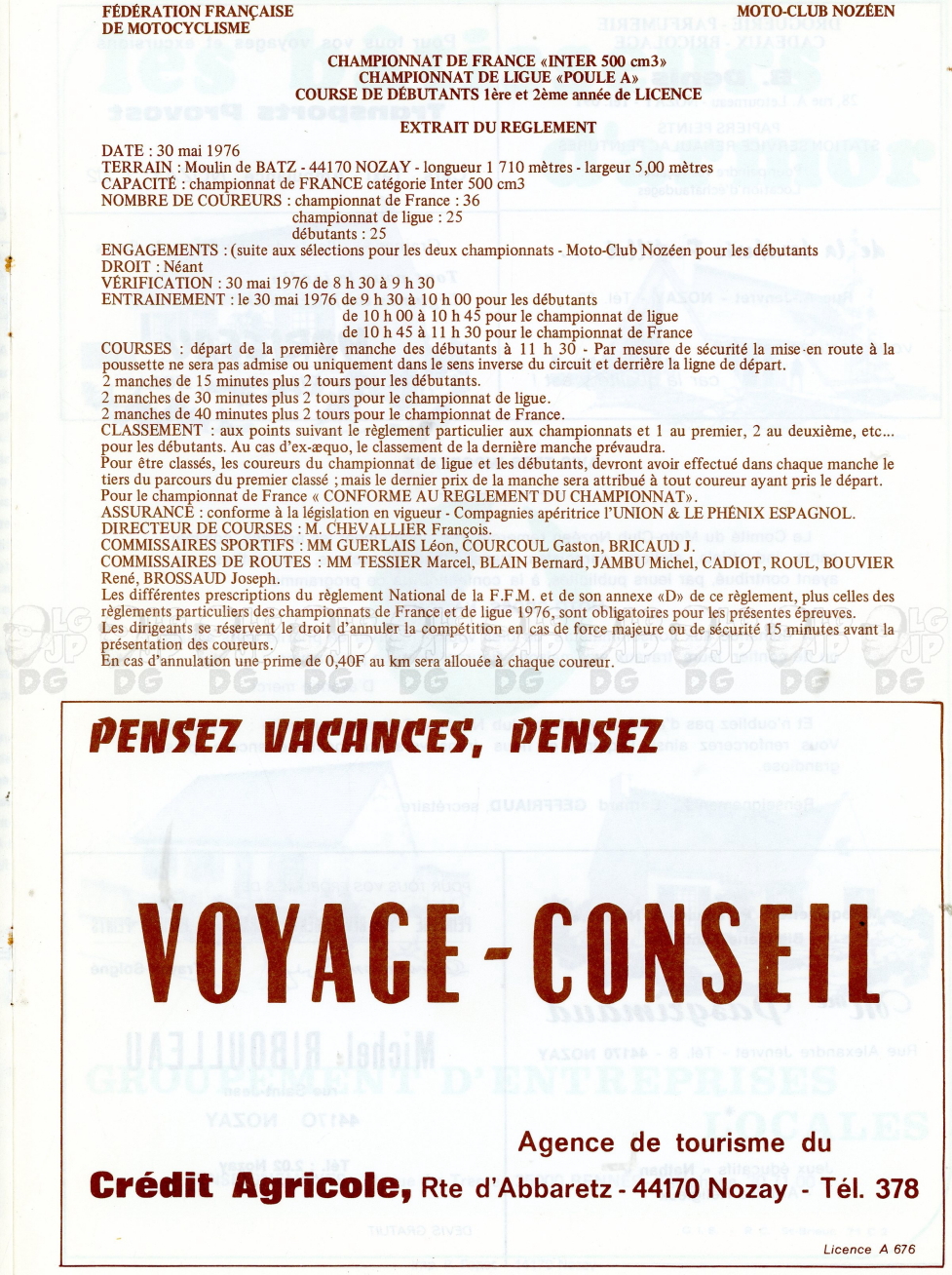 FÉDÉRATION FRANÇAISE DE MOTOCYCLISME

MOTO-CLUB NOZÉEN

CHAMPIONNAT DE FRANCE «INTER 500 cm3»
CHAMPIONNAT DE LIGUE «POULE A»
COURSE DE DÉBUTANTS 1ère et 2ème année de LICENCE

EXTRAIT DU REGLEMENT

DATE : 30 mai 1976
TERRAIN : Moulin de BATZ - 44170 NOZAY - longueur 1 710 mètres - largeur 5,00 mètres
CAPACITÉ : championnat de FRANCE catégorie Inter 500 cm3
NOMBRE DE COUREURS : championnat de France : 36
championnat de ligue : 25
débutants : 25
ENGAGEMENTS : (suite aux sélections pour les deux championnats - Moto-Club Nozéen pour les débutants
DROIT : Néant
VÉRIFICATION : 30 mai 1976 de 8 h 30 à 9 h 30
ENTRAINEMENT : le 30 mai 1976 de 9 h 30 à 10 h 00 pour les débutants
de 10 h 00 à 10 h 45 pour le championnat de ligue
de 10 h 45 à 11 h 30 pour le championnat de France
COURSES : départ de la première manche des débutants à 11 h 30 - Par mesure de sécurité la mise en route à la poussette ne sera pas admise ou uniquement dans le sens inverse du circuit et derrière la ligne de départ.
2 manches de 15 minutes plus 2 tours pour les débutants.
2 manches de 30 minutes plus 2 tours pour le championnat de ligue.
2 manches de 40 minutes plus 2 tours pour le championnat de France.
CLASSEMENT : aux points suivant le règlement particulier aux championnats et 1 au premier, 2 au deuxième, etc... pour les débutants. Au cas d'ex-æquo, le classement de la dernière manche prévaudra.
Pour être classés, les coureurs du championnat de ligue et les débutants, devront avoir effectué dans chaque manche le tiers du parcours du premier classé ; mais le dernier prix de la manche sera attribué à tout coureur ayant pris le départ.
Pour le championnat de France « CONFORME AU REGLEMENT DU CHAMPIONNAT».
ASSURANCE : conforme à la législation en vigueur - Compagnies apéritrice l'UNION & LE PHÉNIX ESPAGNOL.
DIRECTEUR DE COURSES : M. CHEVALLIER François.
COMMISSAIRES SPORTIFS : MM GUERLAIS Léon, COURCOUL Gaston, BRICAUD J.
COMMISSAIRES DE ROUTES : MM TESSIER Marcel, BLAIN Bernard, JAMBU Michel, CADIOT, ROUL, BOUVIER René, BROSSAUD Joseph.
Les différentes prescriptions du règlement National de la F.F.M. et de son annexe «D» de ce règlement, plus celles des règlements particuliers des championnats de France et de ligue 1976, sont obligatoires pour les présentes épreuves.
Les dirigeants se réservent le droit d'annuler la compétition en cas de force majeure ou de sécurité 15 minutes avant la présentation des coureurs.
En cas d'annulation une prime de 0,40F au km sera allouée à chaque coureur.

PENSEZ VACANCES, PENSEZ

VOYAGE - CONSEIL

Agence de tourisme du
Crédit Agricole, Rte d'Abbaretz - 44170 Nozay - Tél. 378

Licence A 676